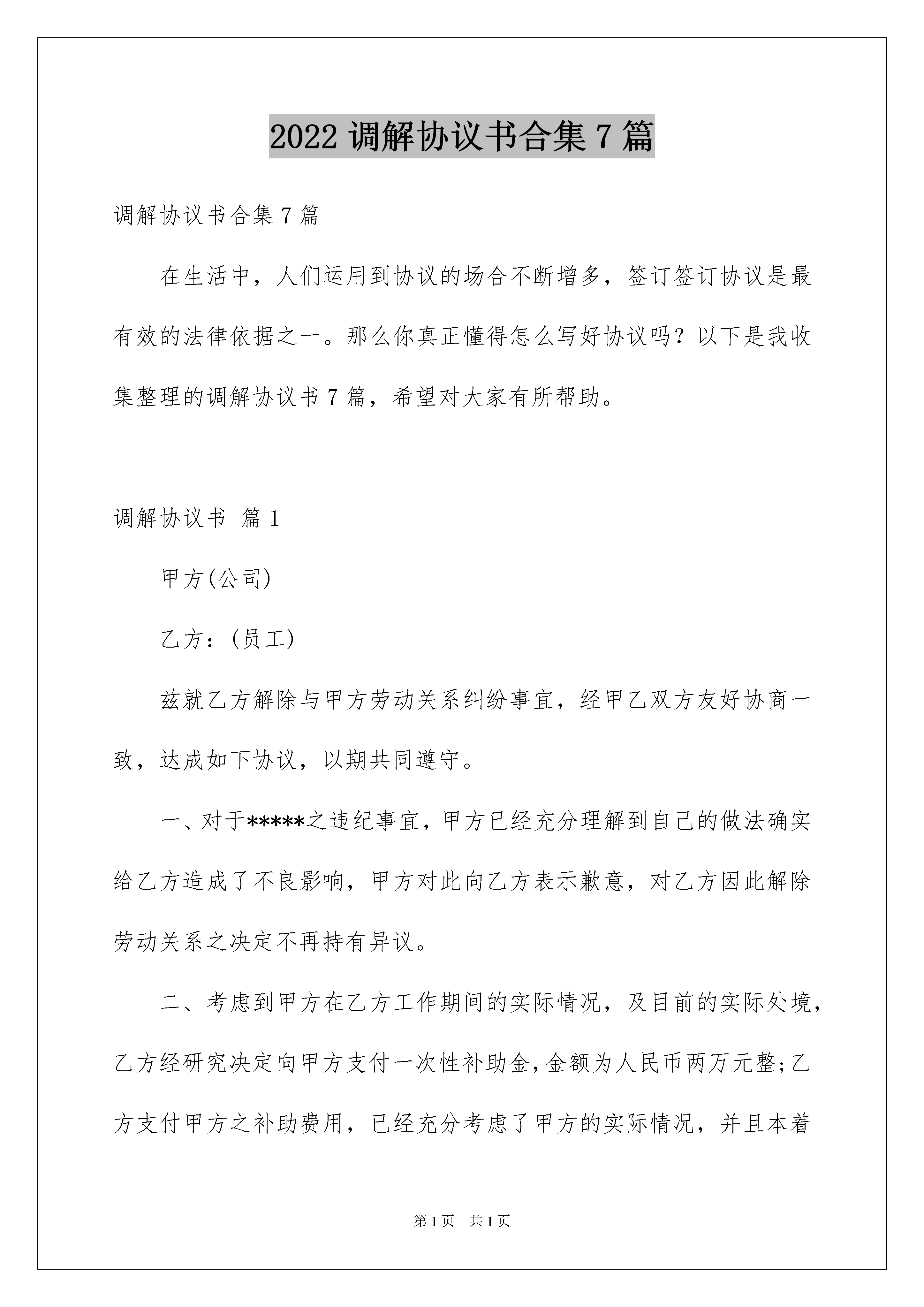 2022 调解协议书合集 7 篇

调解协议书合集 7 篇

在生活中，人们运用到协议的场合不断增多，签订签订协议是最有效的法律依据之一。那么你真正懂得怎么写好协议吗？以下是我收集整理的调解协议书 7 篇，希望对大家有所帮助。

调解协议书 篇 1

甲方(公司)

乙方：(员工)

兹就乙方解除与甲方劳动关系纠纷事宜，经甲乙双方友好协商一致，达成如下协议，以期共同遵守。

一、对于*****之违纪事宜，甲方已经充分理解到自己的做法确实给乙方造成了不良影响，甲方对此向乙方表示歉意，对乙方因此解除劳动关系之决定不再持有异议。

二、考虑到甲方在乙方工作期间的实际情况，及目前的实际处境，乙方经研究决定向甲方支付一次性补助金，金额为人民币两万元整;乙方支付甲方之补助费用，已经充分考虑了甲方的实际情况，并且本着

第 1 页 共 1 页